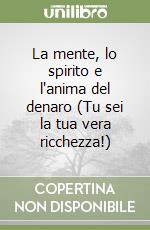 unilibro

La mente, lo spirito e l'anima del denaro (Tu sei la tua vera ricchezza!)

COPERTINA NON DISPONIBILE